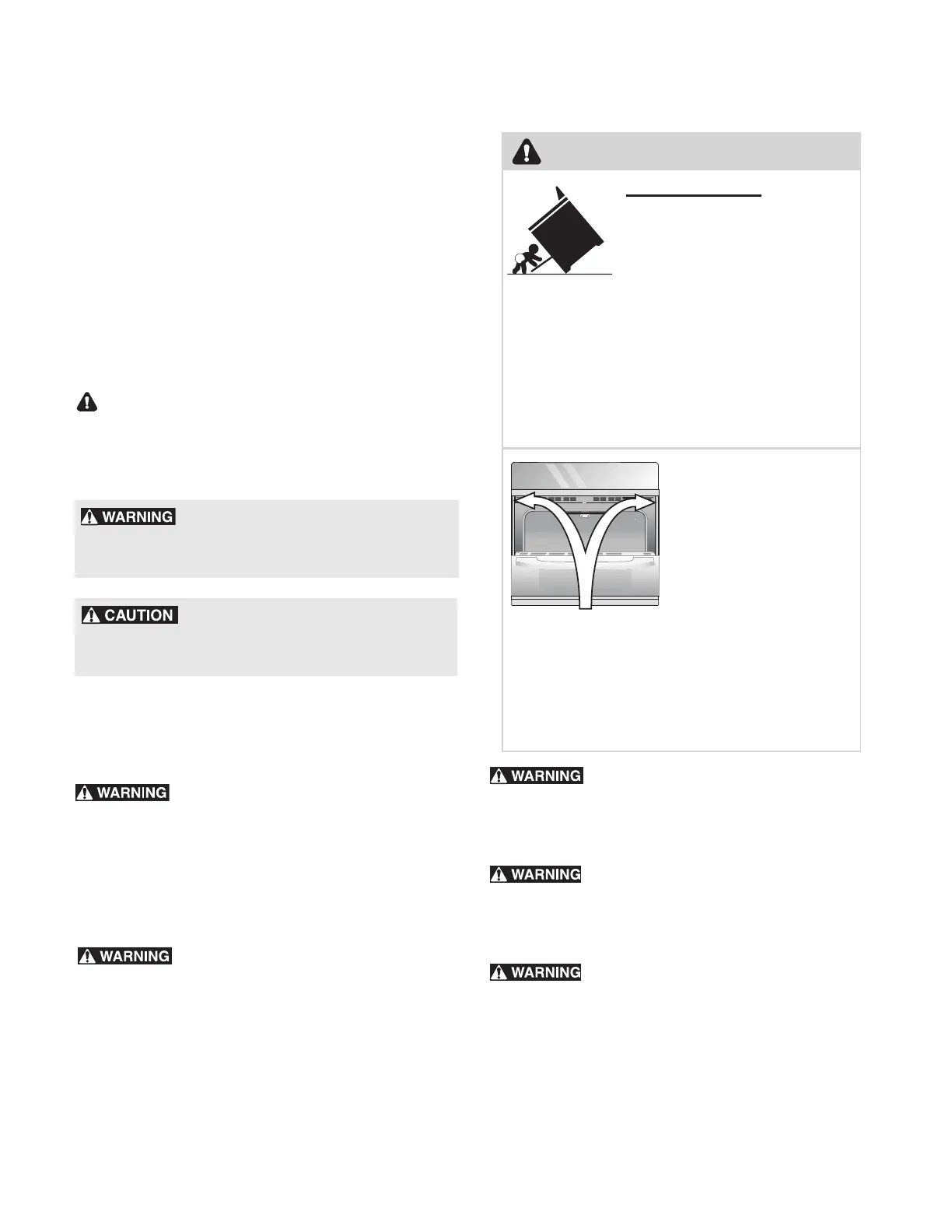 WARNING

CAUTION

WARNING

WARNING

WARNING

WARNING

WARNING